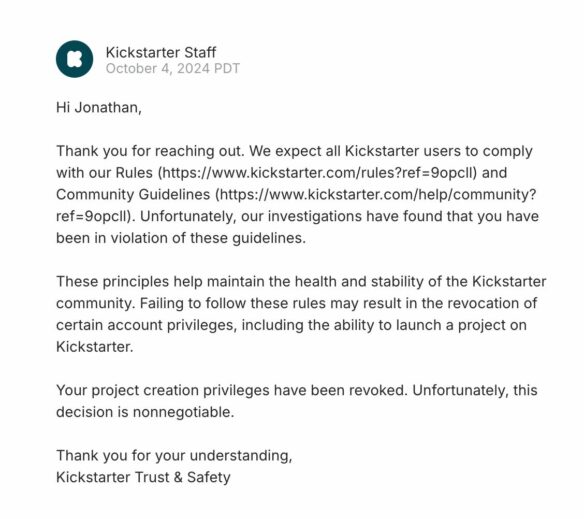 Kickstarter Staff
October 4, 2024 PDT

Hi Jonathan,

Thank you for reaching out. We expect all Kickstarter users to comply with our Rules (https://www.kickstarter.com/rules?ref=9opcll) and Community Guidelines (https://www.kickstarter.com/help/community?ref=9opcll). Unfortunately, our investigations have found that you have been in violation of these guidelines.

These principles help maintain the health and stability of the Kickstarter community. Failing to follow these rules may result in the revocation of certain account privileges, including the ability to launch a project on Kickstarter.

Your project creation privileges have been revoked. Unfortunately, this decision is nonnegotiable.

Thank you for your understanding,
Kickstarter Trust & Safety